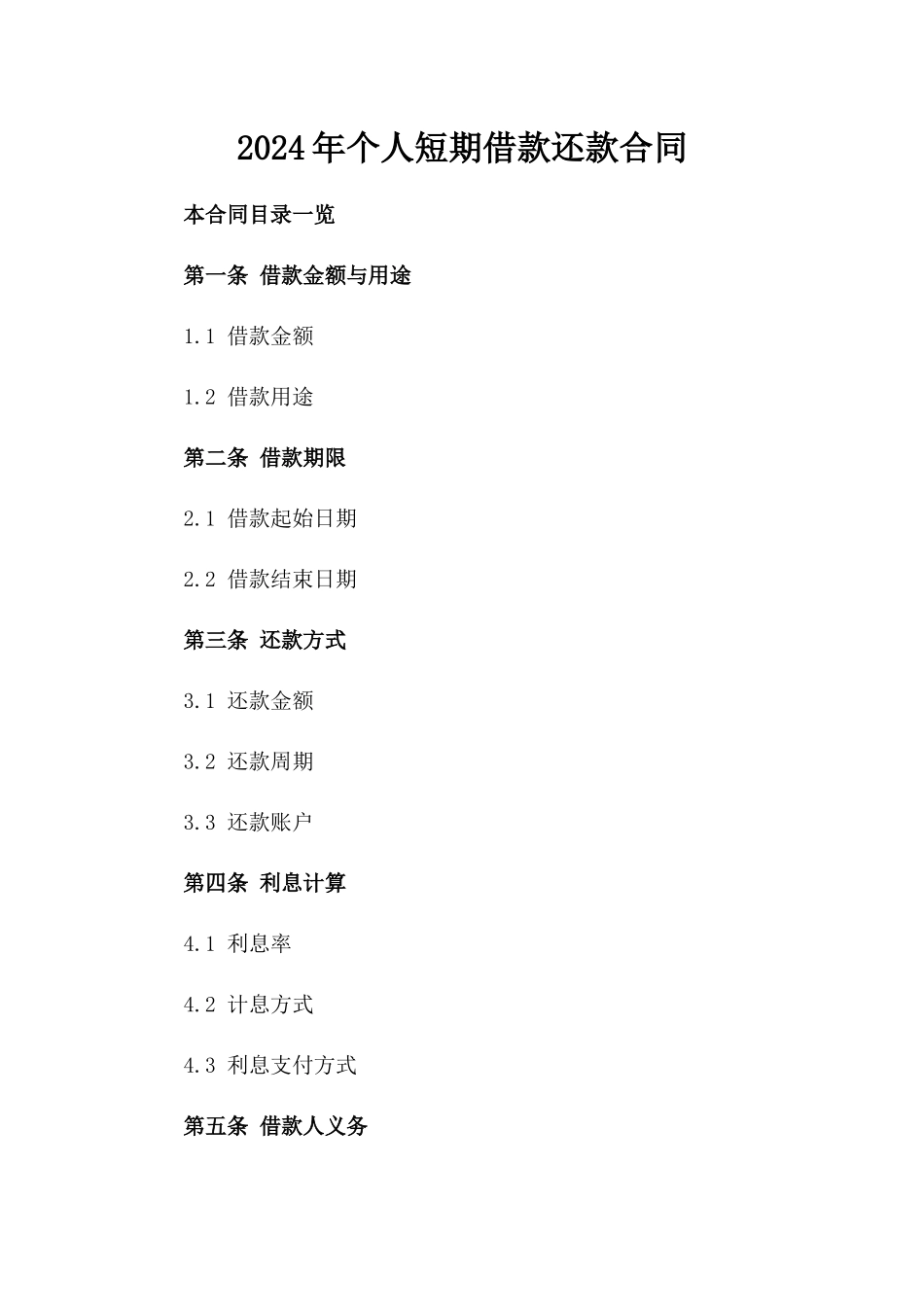 2024年个人短期借款还款合同

本合同目录一览

第一条 借款金额与用途

1.1 借款金额

1.2 借款用途

第二条 借款期限

2.1 借款起始日期

2.2 借款结束日期

第三条 还款方式

3.1 还款金额

3.2 还款周期

3.3 还款账户

第四条 利息计算

4.1 利息率

4.2 计息方式

4.3 利息支付方式

第五条 借款人义务